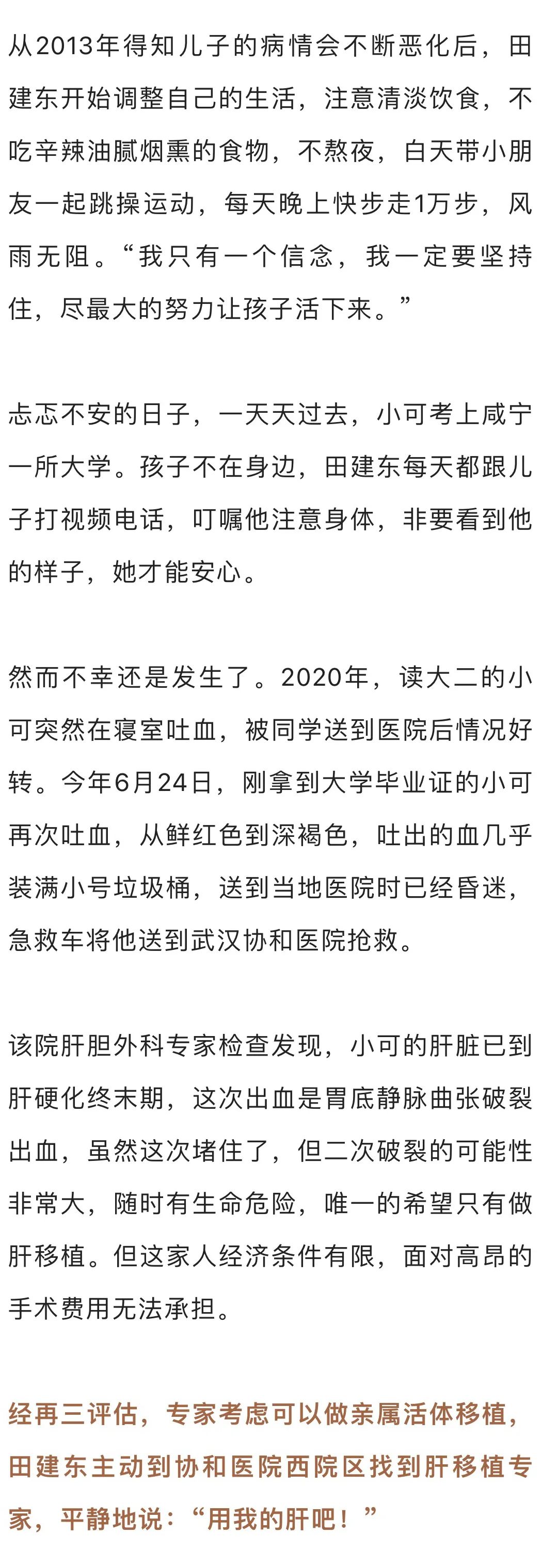 从2013年得知儿子的病情会不断恶化后，田建东开始调整自己的生活，注意清淡饮食，不吃辛辣油腻烟熏的食物，不熬夜，白天带小朋友一起跳操运动，每天晚上快步走1万步，风雨无阻。“我只有一个信念，我一定要坚持住，尽最大的努力让孩子活下来。”

忐忑不安的日子，一天天过去，小可考上咸宁一所大学。孩子不在身边，田建东每天都跟儿子打视频电话，叮嘱他注意身体，非要看到他的样子，她才能安心。

然而不幸还是发生了。2020年，读大二的小可突然在寝室吐血，被同学送到医院后情况好转。今年6月24日，刚拿到大学毕业证的小可再次吐血，从鲜红色到深褐色，吐出的血几乎装满小号垃圾桶，送到当地医院时已经昏迷，急救车将他送到武汉协和医院抢救。

该院肝胆外科专家检查发现，小可的肝脏已到肝硬化终末期，这次出血是胃底静脉曲张破裂出血，虽然这次堵住了，但二次破裂的可能性非常大，随时有生命危险，唯一的希望只有做肝移植。但这家人经济条件有限，面对高昂的手术费用无法承担。

经再三评估，专家考虑可以做亲属活体移植，田建东主动到协和医院西院区找到肝移植专家，平静地说：“用我的肝吧！”